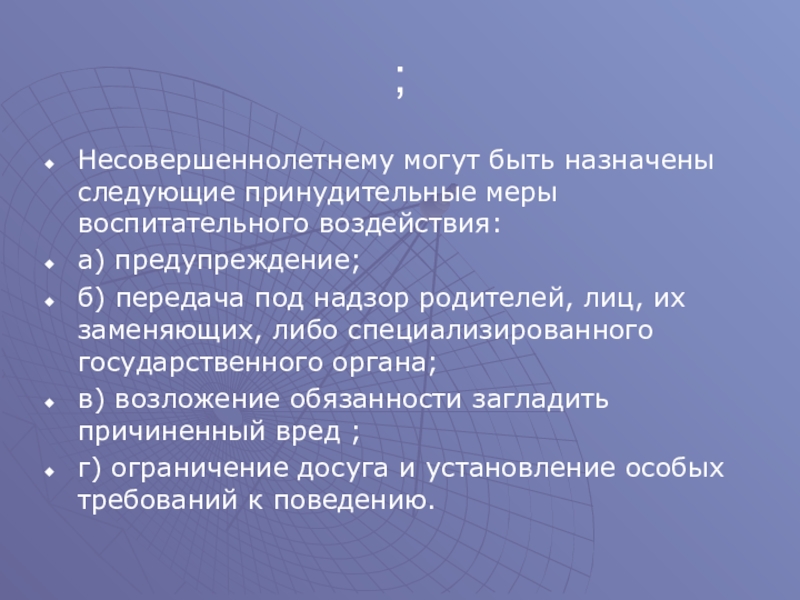 ;

Несовершеннолетнему могут быть назначены следующие принудительные меры воспитательного воздействия:

а) предупреждение;

б) передача под надзор родителей, лиц, их заменяющих, либо специализированного государственного органа;

в) возложение обязанности загладить причиненный вред ;

г) ограничение досуга и установление особых требований к поведению.